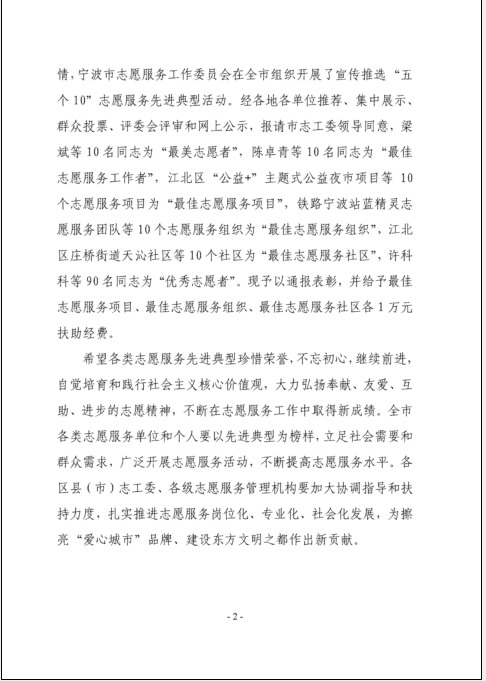 情，宁波市志愿服务工作委员会在全市组织开展了宣传推选“五个10”志愿服务先进典型活动。经各地各单位推荐、集中展示、群众投票、评委会评审和网上公示，报请市志工委领导同意，梁斌等10名同志为“最美志愿者”，陈卓青等10名同志为“最佳志愿服务工作者”，江北区“公益+”主题式公益夜市项目等10个志愿服务项目为“最佳志愿服务项目”，铁路宁波站蓝精灵志愿服务团队等10个志愿服务组织为“最佳志愿服务组织”，江北区庄桥街道天沁社区等10个社区为“最佳志愿服务社区”，许科科等90名同志为“优秀志愿者”。现予以通报表彰，并给予最佳志愿服务项目、最佳志愿服务组织、最佳志愿服务社区各1万元扶助经费。

希望各类志愿服务先进典型珍惜荣誉，不忘初心，继续前进，自觉培育和践行社会主义核心价值观，大力弘扬奉献、友爱、互助、进步的志愿精神，不断在志愿服务工作中取得新成绩。全市各类志愿服务单位和个人要以先进典型为榜样，立足社会需要和群众需求，广泛开展志愿服务活动，不断提高志愿服务水平。各区县（市）志工委、各级志愿服务管理机构要加大协调指导和扶持力度，扎实推进志愿服务岗位化、专业化、社会化发展，为擦亮“爱心城市”品牌、建设东方文明之都作出新贡献。

- 2 -